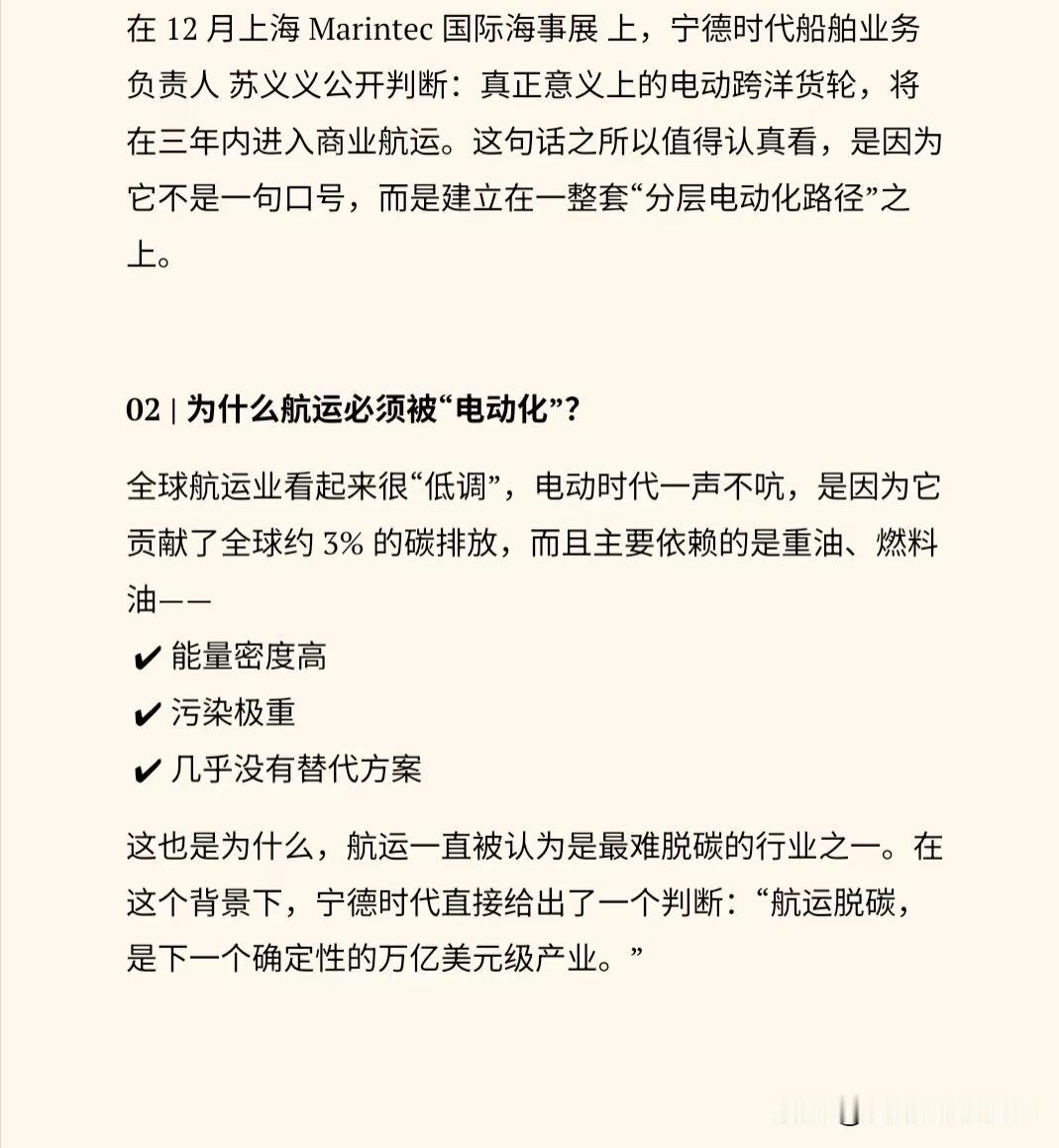 在 12 月上海 Marintec 国际海事展 上，宁德时代船舶业务负责人 苏义义公开判断：真正意义上的电动跨洋货轮，将在三年内进入商业航运。这句话之所以值得认真看，是因为它不是一句口号，而是建立在一整套“分层电动化路径”之上。

02 | 为什么航运必须被“电动化”？

全球航运业看起来很“低调”，电动时代一声不吭，是因为它贡献了全球约 3% 的碳排放，而且主要依赖的是重油、燃料油——
✔ 能量密度高
✔ 污染极重
✔ 几乎没有替代方案

这也是为什么，航运一直被认为是最难脱碳的行业之一。在这个背景下，宁德时代直接给出了一个判断：“航运脱碳，是下一个确定性的万亿美元级产业。”